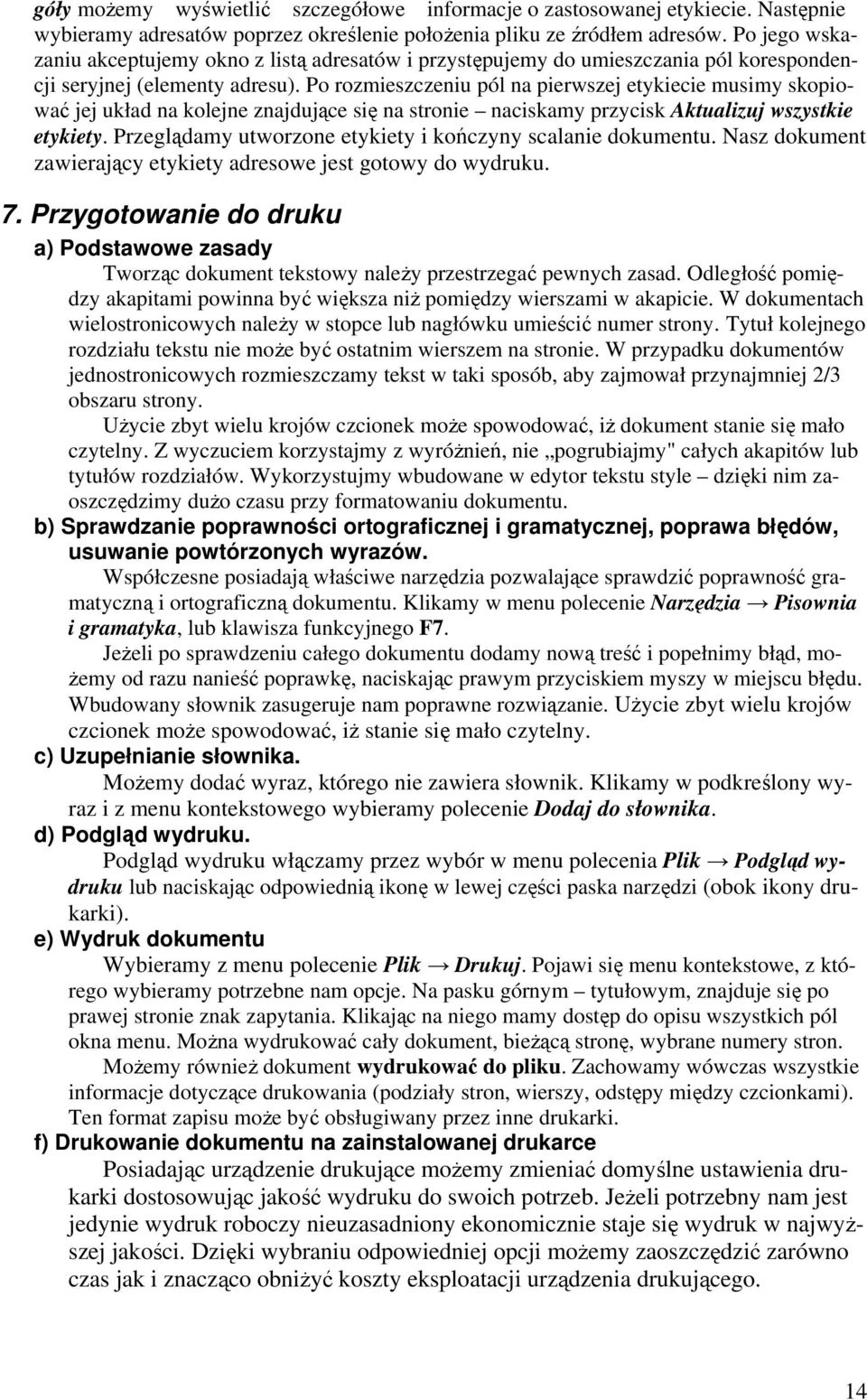 góły możemy wyświetlić szczegółowe informacje o zastosowanej etykiecie. Następnie wybieramy adresatów poprzez określenie położenia pliku ze źródłem adresów. Po jego wskazaniu akceptujemy okno z listą adresatów i przystępujemy do umieszczania pól korespondencji seryjnej (elementy adresu). Po rozmieszczeniu pól na pierwszej etykiecie musimy skopiować jej układ na kolejne znajdujące się na stronie – naciskamy przycisk Aktualizuj wszystkie etykiety. Przeglądamy utworzone etykiety i kończyny scalanie dokumentu. Nasz dokument zawierający etykiety adresowe jest gotowy do wydruku.

7. Przygotowanie do druku

a) Podstawowe zasady

Tworząc dokument tekstowy należy przestrzegać pewnych zasad. Odległość pomiędzy akapitami powinna być większa niż pomiędzy wierszami w akapicie. W dokumentach wielostronicowych należy w stopce lub nagłówku umieścić numer strony. Tytuł kolejnego rozdziału tekstu nie może być ostatnim wierszem na stronie. W przypadku dokumentów jednostronicowych rozmieszczamy tekst w taki sposób, aby zajmował przynajmniej 2/3 obszaru strony.

Użycie zbyt wielu krojów czcionek może spowodować, iż dokument stanie się mało czytelny. Z wyczuciem korzystajmy z wyróżnień, nie „pogrubiajmy" całych akapitów lub tytułów rozdziałów. Wykorzystujmy wbudowane w edytor tekstu style – dzięki nim zaoszczędzimy dużo czasu przy formatowaniu dokumentu.

b) Sprawdzanie poprawności ortograficznej i gramatycznej, poprawa błędów, usuwanie powtórzonych wyrazów.

Współczesne posiadają właściwe narzędzia pozwalające sprawdzić poprawność gramatyczną i ortograficzną dokumentu. Klikamy w menu polecenie Narzędzia → Pisownia i gramatyka, lub klawisza funkcyjnego F7.

Jeżeli po sprawdzeniu całego dokumentu dodamy nową treść i popełnimy błąd, możemy od razu nanieść poprawkę, naciskając prawym przyciskiem myszy w miejscu błędu. Wbudowany słownik zasugeruje nam poprawne rozwiązanie. Użycie zbyt wielu krojów czcionek może spowodować, iż stanie się mało czytelny.

c) Uzupełnianie słownika.

Możemy dodać wyraz, którego nie zawiera słownik. Klikamy w podkreślony wyraz i z menu kontekstowego wybieramy polecenie Dodaj do słownika.

d) Podgląd wydruku.

Podgląd wydruku włączamy przez wybór w menu polecenia Plik → Podgląd wydruku lub naciskając odpowiednią ikonę w lewej części paska narzędzi (obok ikony drukarki).

e) Wydruk dokumentu

Wybieramy z menu polecenie Plik → Drukuj. Pojawi się menu kontekstowe, z którego wybieramy potrzebne nam opcje. Na pasku górnym – tytułowym, znajduje się po prawej stronie znak zapytania. Klikając na niego mamy dostęp do opisu wszystkich pól okna menu. Można wydrukować cały dokument, bieżącą stronę, wybrane numery stron.

Możemy również dokument wydrukować do pliku. Zachowamy wówczas wszystkie informacje dotyczące drukowania (podziały stron, wierszy, odstępy między czcionkami). Ten format zapisu może być obsługiwany przez inne drukarki.

f) Drukowanie dokumentu na zainstalowanej drukarce

Posiadając urządzenie drukujące możemy zmieniać domyślne ustawienia drukarki dostosowując jakość wydruku do swoich potrzeb. Jeżeli potrzebny nam jest jedynie wydruk roboczy nieuzasadniony ekonomicznie staje się wydruk w najwyższej jakości. Dzięki wybraniu odpowiedniej opcji możemy zaoszczędzić zarówno czas jak i znacząco obniżyć koszty eksploatacji urządzenia drukującego.

14